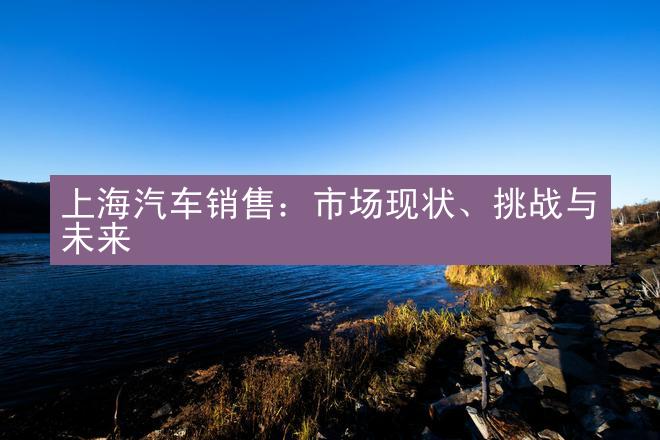 上海汽车销售：市场现状、挑战与未来